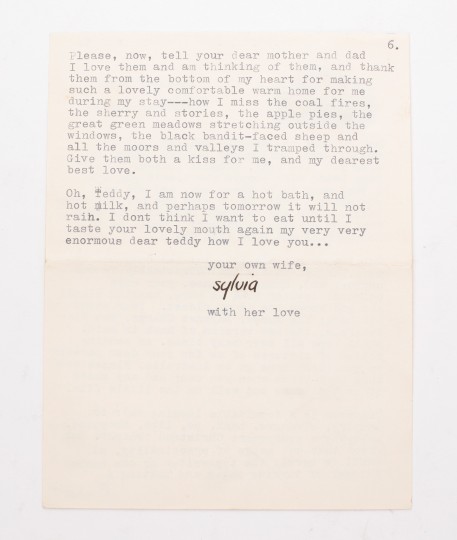 6.

Please, now, tell your dear mother and dad I love them and am thinking of them, and thank them from the bottom of my heart for making such a lovely comfortable warm home for me during my stay---how I miss the coal fires, the sherry and stories, the apple pies, the great green meadows stretching outside the windows, the black bandit-faced sheep and all the moors and valleys I tramped through. Give them both a kiss for me, and my dearest best love.

Oh, teddy, I am now for a hot bath, and hot milk, and perhaps tomorrow it will not rain. I dont think I want to eat until I taste your lovely mouth again my very very enormous dear teddy how I love you...

your own wife,

sylvia

with her love